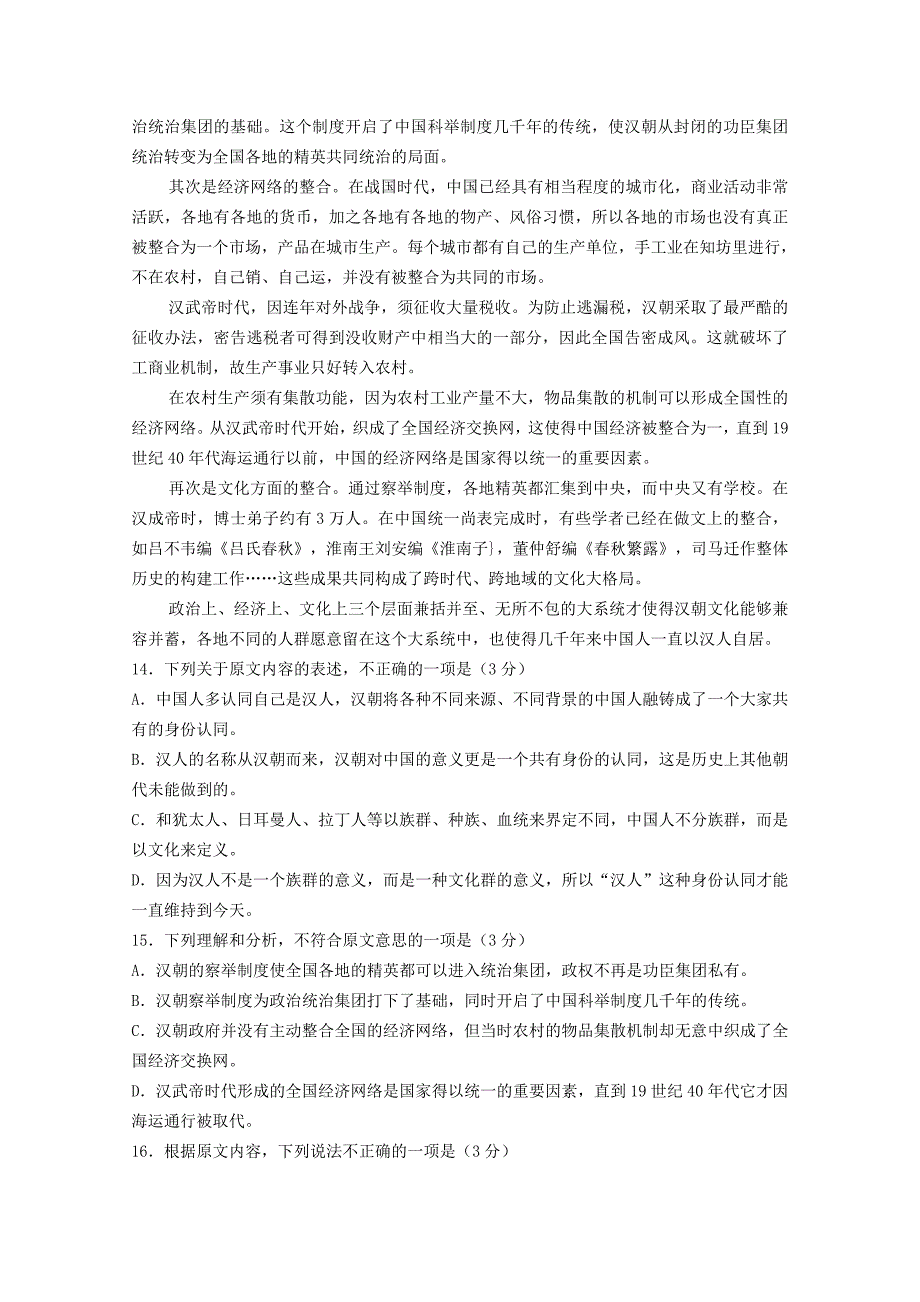 治统治集团的基础。这个制度开启了中国科举制度几千年的传统，使汉朝从封闭的功臣集团统治转变为全国各地的精英共同统治的局面。

其次是经济网络的整合。在战国时代，中国已经具有相当程度的城市化，商业活动非常活跃，各地有各地的货币，加之各地有各地的物产、风俗习惯，所以各地的市场也没有真正被整合为一个市场，产品在城市生产。每个城市都有自己的生产单位，手工业在知坊里进行，不在农村，自己销、自己运，并没有被整合为共同的市场。

汉武帝时代，因连年对外战争，须征收大量税收。为防止逃漏税，汉朝采取了最严酷的征收办法，密告逃税者可得到没收财产中相当大的一部分，因此全国告密成风。这就破坏了工商业机制，故生产事业只好转入农村。

在农村生产须有集散功能，因为农村工业产量不大，物品集散的机制可以形成全国性的经济网络。从汉武帝时代开始，织成了全国经济交换网，这使得中国经济被整合为一，直到19世纪40年代海运通行以前，中国的经济网络是国家得以统一的重要因素。

再次是文化方面的整合。通过察举制度，各地精英都汇集到中央，而中央又有学校。在汉成帝时，博士弟子约有3万人。在中国统一尚表完成时，有些学者已经在做文上的整合，如吕不韦编《吕氏春秋》，淮南王刘安编《淮南子}，董仲舒编《春秋繁露》，司马迁作整体历史的构建工作……这些成果共同构成了跨时代、跨地域的文化大格局。

政治上、经济上、文化上三个层面兼括并至、无所不包的大系统才使得汉朝文化能够兼容并蓄，各地不同的人群愿意留在这个大系统中，也使得几千年来中国人一直以汉人自居。

14．下列关于原文内容的表述，不正确的一项是（3分）

A．中国人多认同自己是汉人，汉朝将各种不同来源、不同背景的中国人融铸成了一个大家共有的身份认同。

B．汉人的名称从汉朝而来，汉朝对中国的意义更是一个共有身份的认同，这是历史上其他朝代未能做到的。

C．和犹太人、日耳曼人、拉丁人等以族群、种族、血统来界定不同，中国人不分族群，而是以文化来定义。

D．因为汉人不是一个族群的意义，而是一种文化群的意义，所以“汉人”这种身份认同才能一直维持到今天。

15．下列理解和分析，不符合原文意思的一项是（3分）

A．汉朝的察举制度使全国各地的精英都可以进入统治集团，政权不再是功臣集团私有。

B．汉朝察举制度为政治统治集团打下了基础，同时开启了中国科举制度几千年的传统。

C．汉朝政府并没有主动整合全国的经济网络，但当时农村的物品集散机制却无意中织成了全国经济交换网。

D．汉武帝时代形成的全国经济网络是国家得以统一的重要因素，直到19世纪40年代它才因海运通行被取代。

16．根据原文内容，下列说法不正确的一项是（3分）